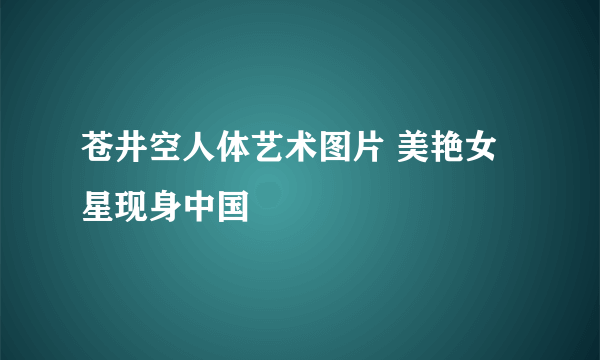 苍井空人体艺术图片 美艳女星现身中国